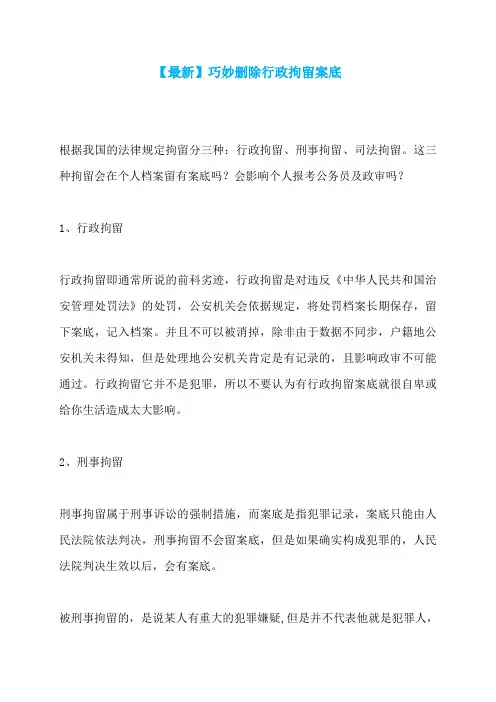 【最新】巧妙删除行政拘留案底

根据我国的法律规定拘留分三种：行政拘留、刑事拘留、司法拘留。这三种拘留会在个人档案留有案底吗？会影响个人报考公务员及政审吗？

1、行政拘留

行政拘留即通常所说的前科劣迹，行政拘留是对违反《中华人民共和国治安管理处罚法》的处罚，公安机关会依据规定，将处罚档案长期保存，留下案底，记入档案。并且不可以被消掉，除非由于数据不同步，户籍地公安机关未得知，但是处理地公安机关肯定是有记录的，且影响政审不可能通过。行政拘留它并不是犯罪，所以不要认为有行政拘留案底就很自卑或给你生活造成太大影响。

2、刑事拘留

刑事拘留属于刑事诉讼的强制措施，而案底是指犯罪记录，案底只能由人民法院依法判决，刑事拘留不会留案底，但是如果确实构成犯罪的，人民法院判决生效以后，会有案底。

被刑事拘留的，是说某人有重大的犯罪嫌疑,但是并不代表他就是犯罪人，